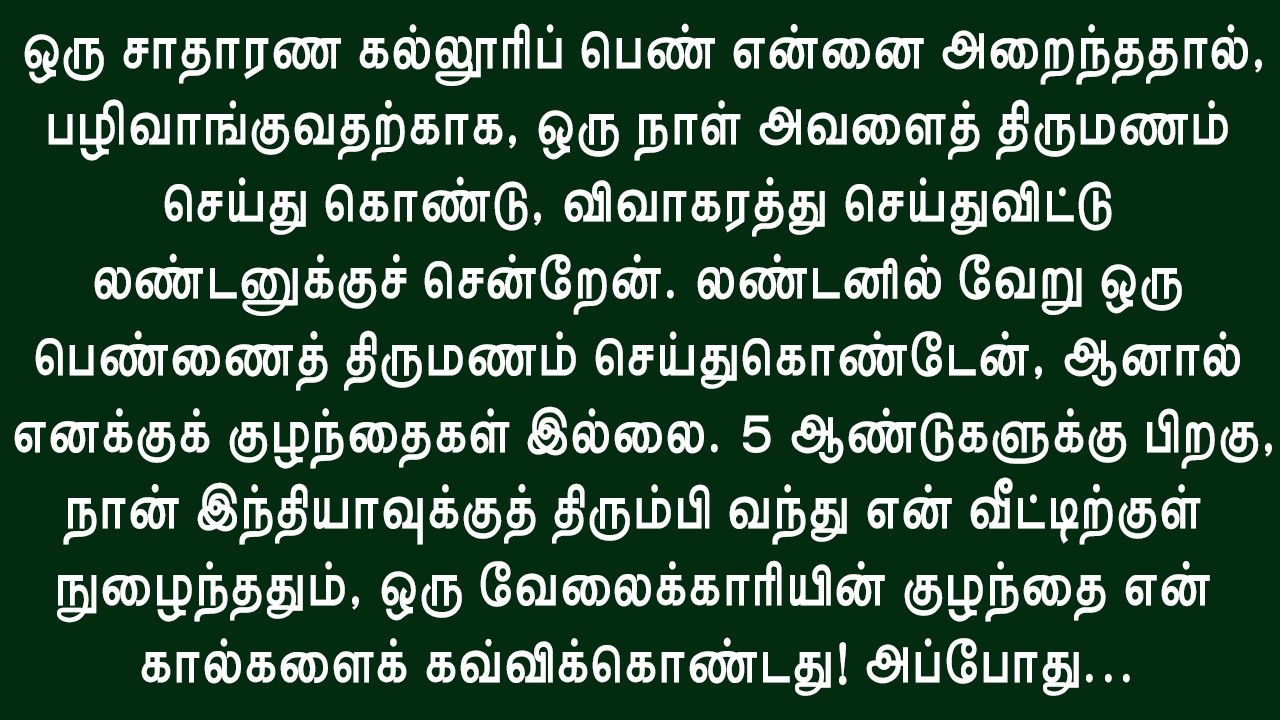 ஒரு சாதாரண கல்லூரிப் பெண் என்னை அறைந்ததால், பழிவாங்குவதற்காக, ஒரு நாள் அவளைத் திருமணம் செய்து கொண்டு, விவாகரத்து செய்துவிட்டு லண்டனுக்குச் சென்றேன். லண்டனில் வேறு ஒரு பெண்ணைத் திருமணம் செய்துகொண்டேன், ஆனால் எனக்குக் குழந்தைகள் இல்லை. 5 ஆண்டுகளுக்கு பிறகு, நான் இந்தியாவுக்குத் திரும்பி வந்து என் வீட்டிற்குள் நுழைந்ததும், ஒரு வேலைக்காரியின் குழந்தை என் கால்களைக் கவ்விக்கொண்டது! அப்போது...